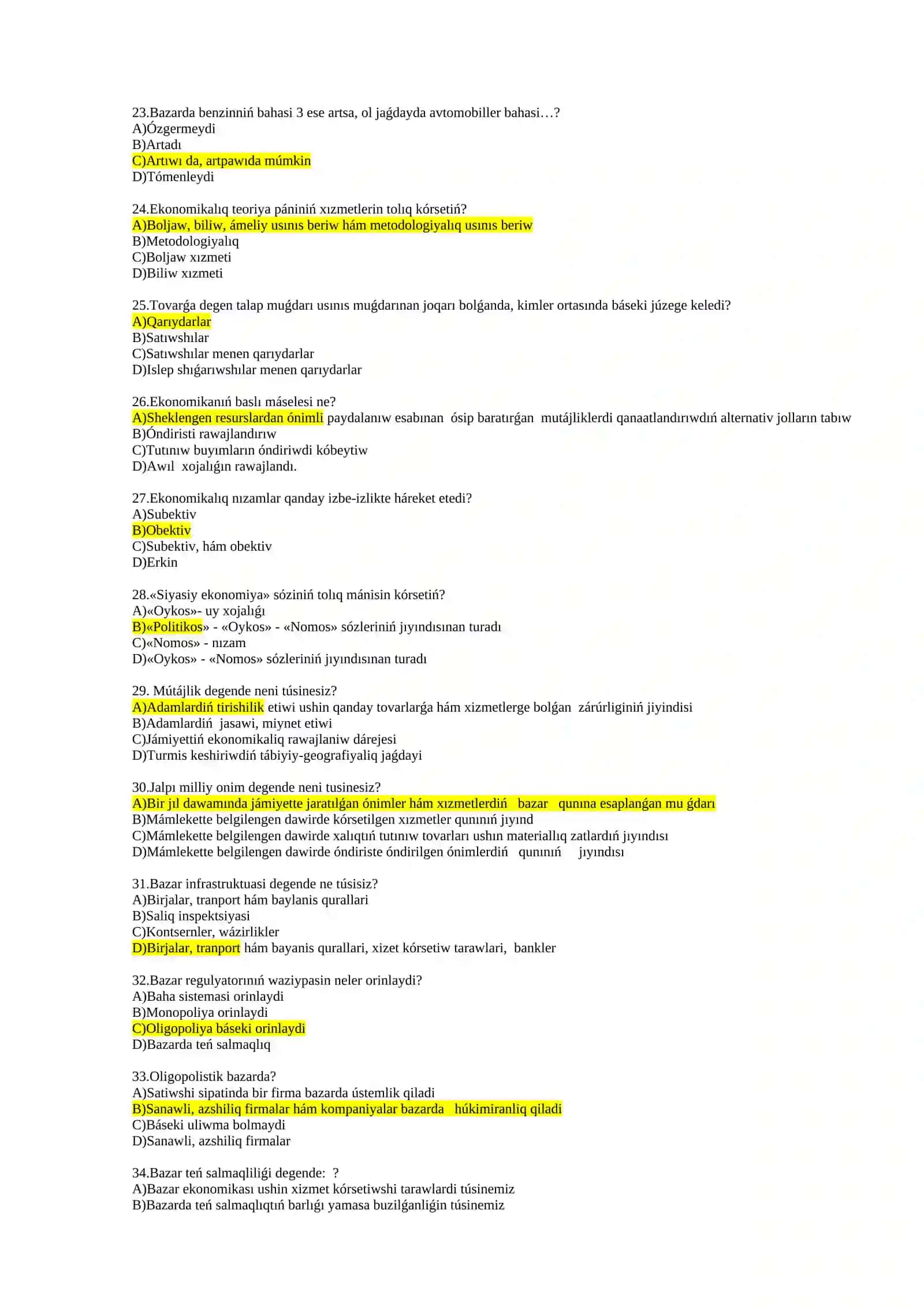 23.Bazarda benzinniń bahasi 3 ese artsa, ol jaǵdayda avtomobiller bahasi…?
A)Ózgermeydi
B)Artadı
C)Artıwı da, artpawıda múmkin
D)Tómenleydi

24.Ekonomikalıq teoriya pániniń xızmetlerin tolıq kórsetiń?
A)Boljaw, biliw, ámeliy usınıs beriw hám metodologiyalıq usınıs beriw
B)Metodologiyalıq
C)Boljaw xızmeti
D)Biliw xızmeti

25.Tovarǵa degen talap muǵdarı usınıs muǵdarınan joqarı bolǵanda, kimler ortasında báseki júzege keledi?
A)Qarıydarlar
B)Satıwshılar
C)Satıwshılar menen qarıydarlar
D)Islep shıǵarıwshılar menen qarıydarlar

26.Ekonomikanıń baslı máselesi ne?
A)Sheklengen resurslardan ónimli paydalanıw esabınan ósip baratırǵan mutájliklerdi qanaatlandırıwdıń alternativ jolların tabıw
B)Óndiristi rawajlandırıw
C)Tutınıw buyımların óndiriwdi kóbeytiw
D)Awıl xojalıǵın rawajlandı.

27.Ekonomikalıq nızamlar qanday izbe-izlikte háreket etedi?
A)Subektiv
B)Obektiv
C)Subektiv, hám obektiv
D)Erkin

28.«Siyasiy ekonomiya» sóziniń tolıq mánisin kórsetiń?
A)«Oykos»- uy xojalıǵı
B)«Politikos» - «Oykos» - «Nomos» sózleriniń jıyındısınan turadı
C)«Nomos» - nızam
D)«Oykos» - «Nomos» sózleriniń jıyındısınan turadı

29. Mútájlik degende neni túsinesiz?
A)Adamlardiń tirishilik etiwi ushin qanday tovarlarǵa hám xizmetlerge bolǵan zárúrliginiń jiyindisi
B)Adamlardiń jasawi, miynet etiwi
C)Jámiyettiń ekonomikaliq rawajlaniw dárejesi
D)Turmis keshiriwdiń tábiyiy-geografiyaliq jaǵdayi

30.Jalpı milliy onim degende neni tusinesiz?
A)Bir jıl dawamında jámiyette jaratılǵan ónimler hám xızmetlerdiń bazar qunına esaplanǵan mu ǵdarı
B)Mámlekette belgilengen dawirde kórsetilgen xızmetler qunınıń jıyınd
C)Mámlekette belgilengen dawirde xalıqtıń tutınıw tovarları ushın materiallıq zatlardıń jıyındısı
D)Mámlekette belgilengen dawirde óndiriste óndirilgen ónimlerdiń qunınıń jıyındısı

31.Bazar infrastruktuasi degende ne túsisiz?
A)Birjalar, tranport hám baylanis qurallari
B)Saliq inspektsiyasi
C)Kontsernler, wázirlikler
D)Birjalar, tranport hám bayanis qurallari, xizet kórsetiw tarawlari, bankler

32.Bazar regulyatorınıń waziypasin neler orinlaydi?
A)Baha sistemasi orinlaydi
B)Monopoliya orinlaydi
C)Oligopoliya báseki orinlaydi
D)Bazarda teń salmaqlıq

33.Oligopolistik bazarda?
A)Satiwshi sipatinda bir firma bazarda ústemlik qiladi
B)Sanawli, azshiliq firmalar hám kompaniyalar bazarda húkimiranliq qiladi
C)Báseki uliwma bolmaydi
D)Sanawli, azshiliq firmalar

34.Bazar teń salmaqliliǵi degende: ?
A)Bazar ekonomikası ushin xizmet kórsetiwshi tarawlardi túsinemiz
B)Bazarda teń salmaqlıqtıń barlıǵı yamasa buzilǵanliǵin túsinemiz